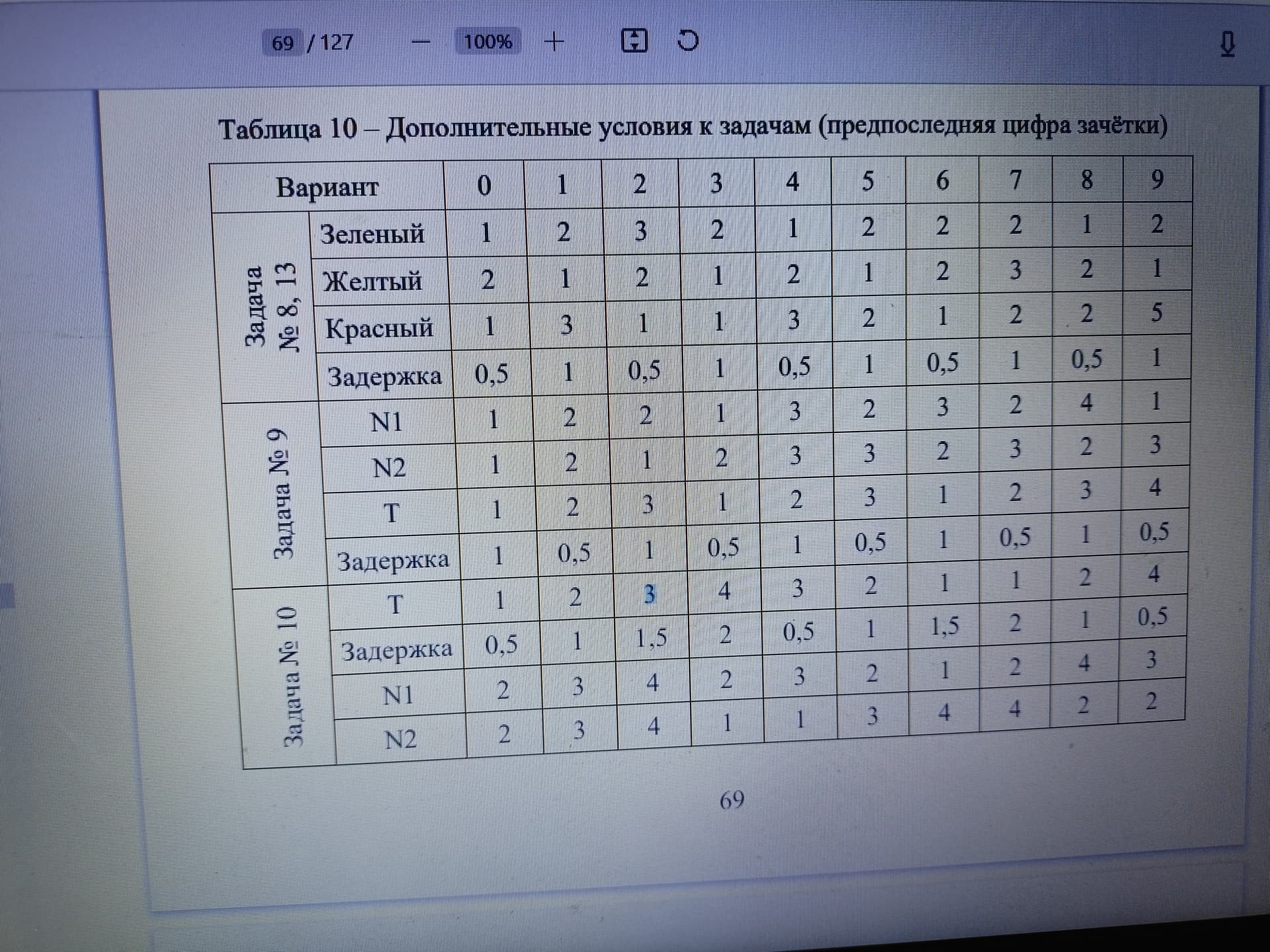 69 / 127 — 100% +

Таблица 10 – Дополнительные условия к задачам (предпоследняя цифра зачётки)

| Вариант | | 0 | 1 | 2 | 3 | 4 | 5 | 6 | 7 | 8 | 9 |
|---|---|---|---|---|---|---|---|---|---|---|---|
| Задача № 8, 13 | Зеленый | 1 | 2 | 3 | 2 | 1 | 2 | 2 | 2 | 1 | 2 |
| | Желтый | 2 | 1 | 2 | 1 | 2 | 1 | 2 | 3 | 2 | 1 |
| | Красный | 1 | 3 | 1 | 1 | 3 | 2 | 1 | 2 | 2 | 5 |
| | Задержка | 0,5 | 1 | 0,5 | 1 | 0,5 | 1 | 0,5 | 1 | 0,5 | 1 |
| Задача № 9 | N1 | 1 | 2 | 2 | 1 | 3 | 2 | 3 | 2 | 4 | 1 |
| | N2 | 1 | 2 | 1 | 2 | 3 | 3 | 2 | 3 | 2 | 3 |
| | T | 1 | 2 | 3 | 1 | 2 | 3 | 1 | 2 | 3 | 4 |
| | Задержка | 1 | 0,5 | 1 | 0,5 | 1 | 0,5 | 1 | 0,5 | 1 | 0,5 |
| Задача № 10 | T | 1 | 2 | 3 | 4 | 3 | 2 | 1 | 1 | 2 | 4 |
| | Задержка | 0,5 | 1 | 1,5 | 2 | 0,5 | 1 | 1,5 | 2 | 1 | 0,5 |
| | N1 | 2 | 3 | 4 | 2 | 3 | 2 | 1 | 2 | 4 | 3 |
| | N2 | 2 | 3 | 4 | 1 | 1 | 3 | 4 | 4 | 2 | 2 |

69